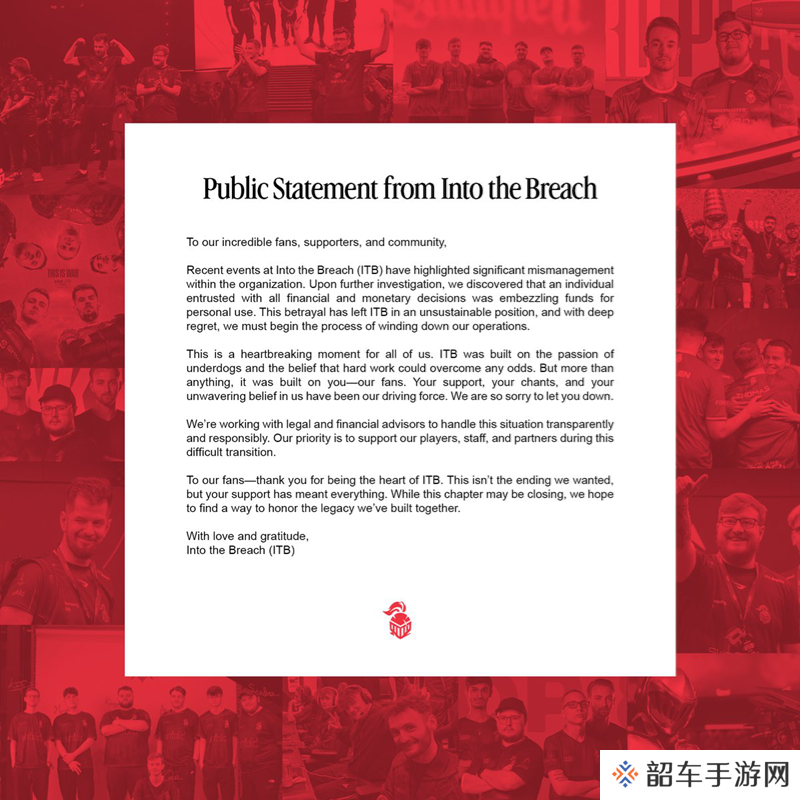 Public Statement from Into the Breach

To our incredible fans, supporters, and community,

Recent events at Into the Breach (ITB) have highlighted significant mismanagement within the organization. Upon further investigation, we discovered that an individual entrusted with all financial and monetary decisions was embezzling funds for personal use. This betrayal has left ITB in an unsustainable position, and with deep regret, we must begin the process of winding down our operations.

This is a heartbreaking moment for all of us. ITB was built on the passion of underdogs and the belief that hard work could overcome any odds. But more than anything, it was built on you—our fans. Your support, your chants, and your unwavering belief in us have been our driving force. We are so sorry to let you down.

We're working with legal and financial advisors to handle this situation transparently and responsibly. Our priority is to support our players, staff, and partners during this difficult transition.

To our fans—thank you for being the heart of ITB. This isn't the ending we wanted, but your support has meant everything. While this chapter may be closing, we hope to find a way to honor the legacy we've built together.

With love and gratitude,
Into the Breach (ITB)

THIS IS WAR

韶车手游网